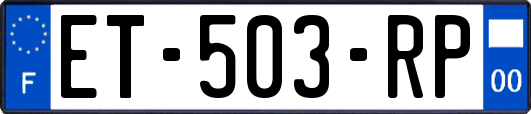 F
ET-503-RP
00